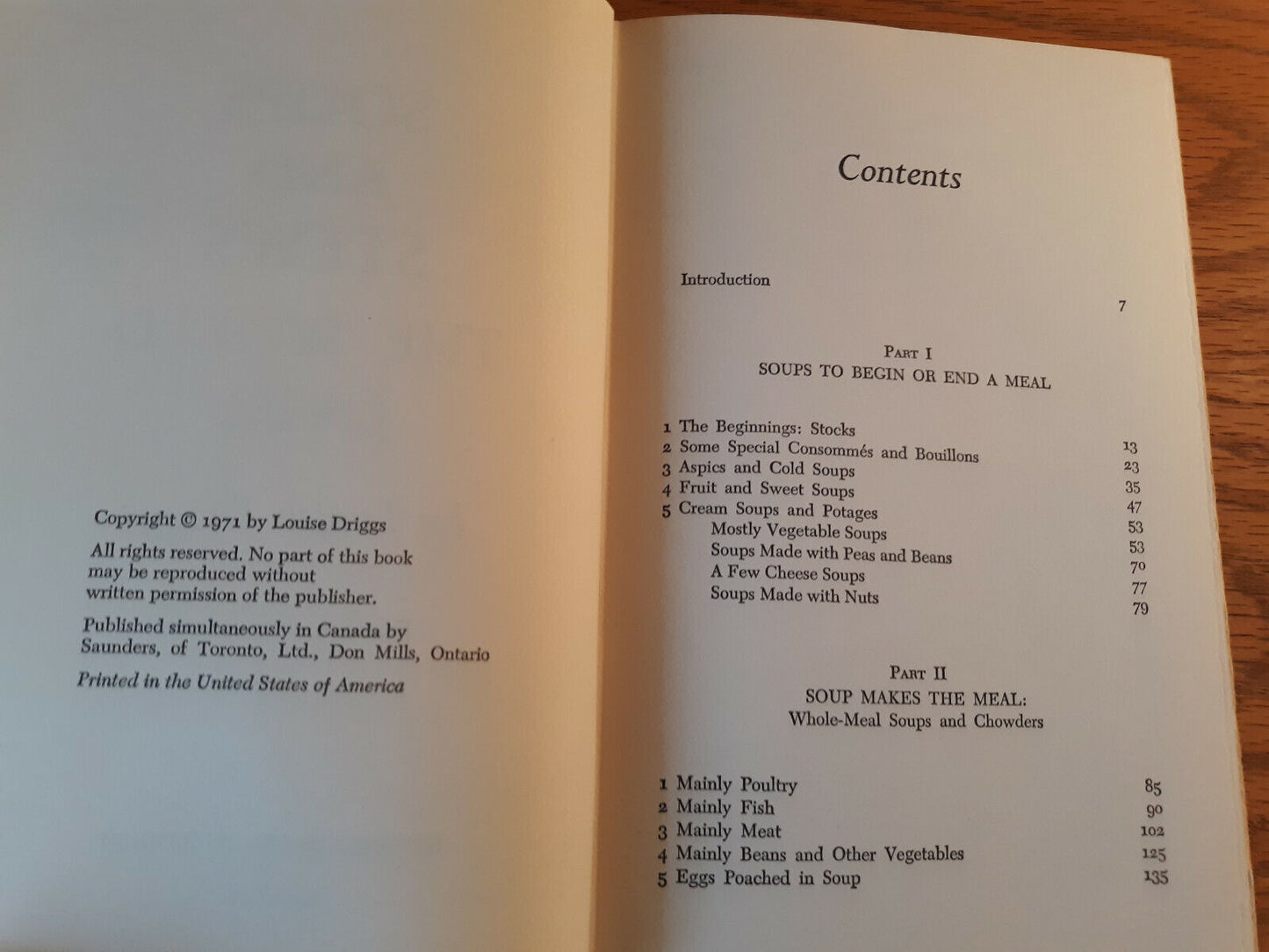 Copyright © 1971 by Louise Driggs

All rights reserved. No part of this book may be reproduced without written permission of the publisher.

Published simultaneously in Canada by Saunders, of Toronto, Ltd., Don Mills, Ontario

Printed in the United States of America

Contents

Introduction 7

PART I
SOUPS TO BEGIN OR END A MEAL

1 The Beginnings: Stocks 13
2 Some Special Consommés and Bouillons 23
3 Aspics and Cold Soups 35
4 Fruit and Sweet Soups 47
5 Cream Soups and Potages 53
Mostly Vegetable Soups 53
Soups Made with Peas and Beans 70
A Few Cheese Soups 77
Soups Made with Nuts 79

PART II
SOUP MAKES THE MEAL:
Whole-Meal Soups and Chowders

1 Mainly Poultry 85
2 Mainly Fish 90
3 Mainly Meat 102
4 Mainly Beans and Other Vegetables 125
5 Eggs Poached in Soup 135